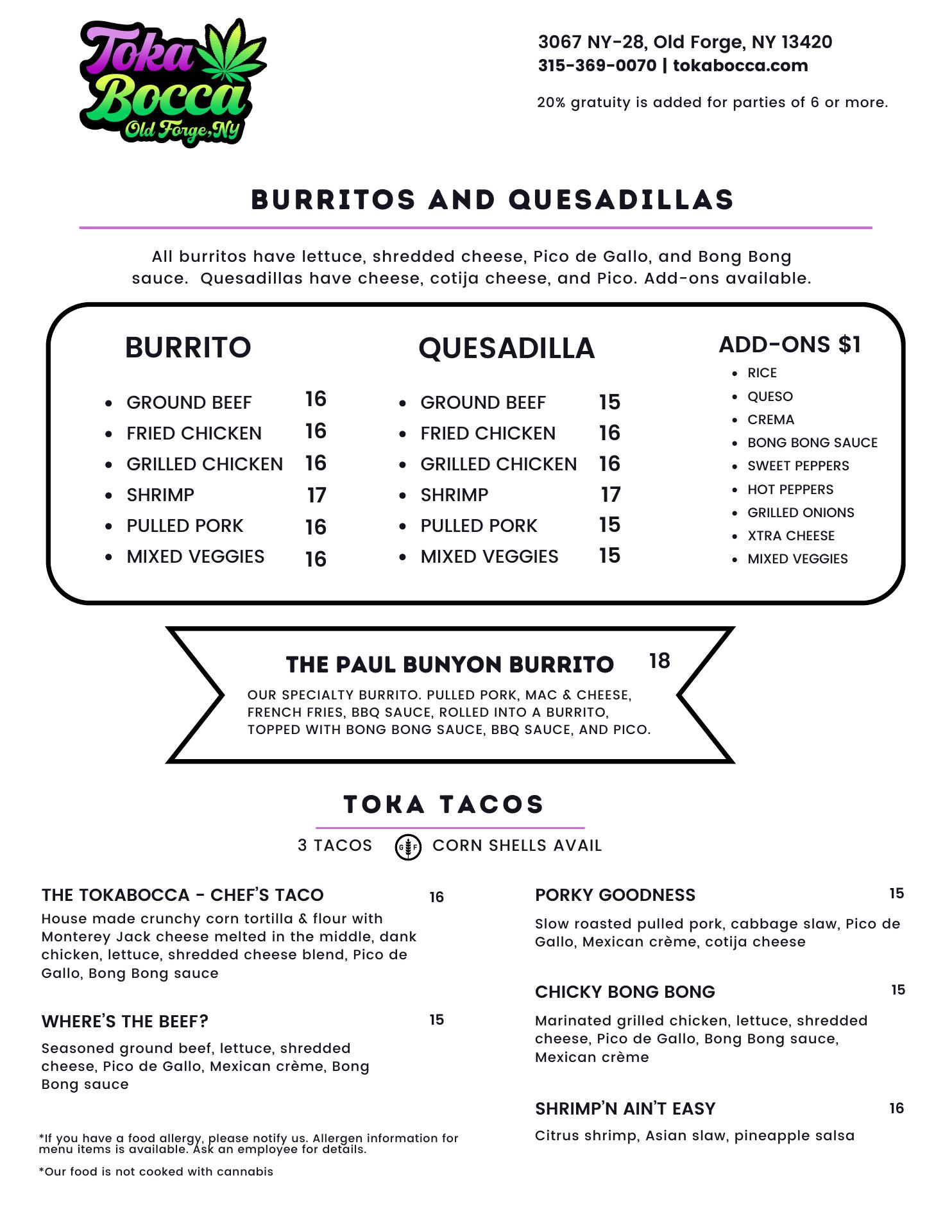 Toka Bocca
Old Forge, NY

3067 NY-28, Old Forge, NY 13420
315-369-0070 | tokabocca.com

20% gratuity is added for parties of 6 or more.

BURRITOS AND QUESADILLAS

All burritos have lettuce, shredded cheese, Pico de Gallo, and Bong Bong sauce. Quesadillas have cheese, cotija cheese, and Pico. Add-ons available.

BURRITO

- GROUND BEEF 16
- FRIED CHICKEN 16
- GRILLED CHICKEN 16
- SHRIMP 17
- PULLED PORK 16
- MIXED VEGGIES 16

QUESADILLA

- GROUND BEEF 15
- FRIED CHICKEN 16
- GRILLED CHICKEN 16
- SHRIMP 17
- PULLED PORK 15
- MIXED VEGGIES 15

ADD-ONS $1

- RICE
- QUESO
- CREMA
- BONG BONG SAUCE
- SWEET PEPPERS
- HOT PEPPERS
- GRILLED ONIONS
- XTRA CHEESE
- MIXED VEGGIES

THE PAUL BUNYON BURRITO 18

OUR SPECIALTY BURRITO. PULLED PORK, MAC & CHEESE, FRENCH FRIES, BBQ SAUCE, ROLLED INTO A BURRITO, TOPPED WITH BONG BONG SAUCE, BBQ SAUCE, AND PICO.

TOKA TACOS

3 TACOS GF CORN SHELLS AVAIL

THE TOKABOCCA - CHEF'S TACO 16
House made crunchy corn tortilla & flour with Monterey Jack cheese melted in the middle, dank chicken, lettuce, shredded cheese blend, Pico de Gallo, Bong Bong sauce

WHERE'S THE BEEF? 15
Seasoned ground beef, lettuce, shredded cheese, Pico de Gallo, Mexican crème, Bong Bong sauce

*If you have a food allergy, please notify us. Allergen information for menu items is available. Ask an employee for details.

*Our food is not cooked with cannabis

PORKY GOODNESS 15
Slow roasted pulled pork, cabbage slaw, Pico de Gallo, Mexican crème, cotija cheese

CHICKY BONG BONG 15
Marinated grilled chicken, lettuce, shredded cheese, Pico de Gallo, Bong Bong sauce, Mexican crème

SHRIMP'N AIN'T EASY 16
Citrus shrimp, Asian slaw, pineapple salsa